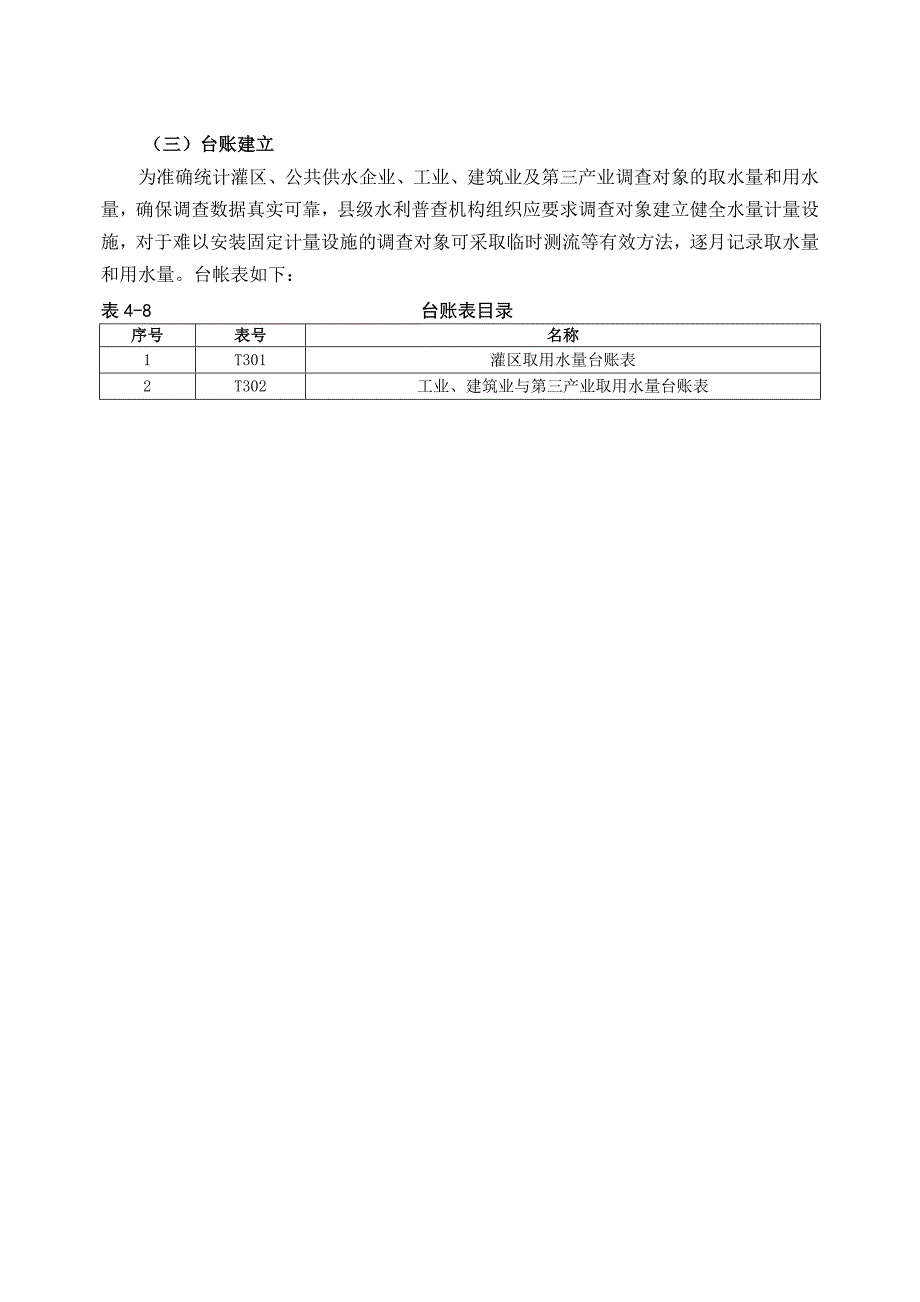 （三）台账建立

为准确统计灌区、公共供水企业、工业、建筑业及第三产业调查对象的取水量和用水量，确保调查数据真实可靠，县级水利普查机构组织应要求调查对象建立健全水量计量设施，对于难以安装固定计量设施的调查对象可采取临时测流等有效方法，逐月记录取水量和用水量。台帐表如下：

表 4-8　　台账表目录

| 序号 | 表号 | 名称 |
|---|---|---|
| 1 | T301 | 灌区取用水量台账表 |
| 2 | T302 | 工业、建筑业与第三产业取用水量台账表 |